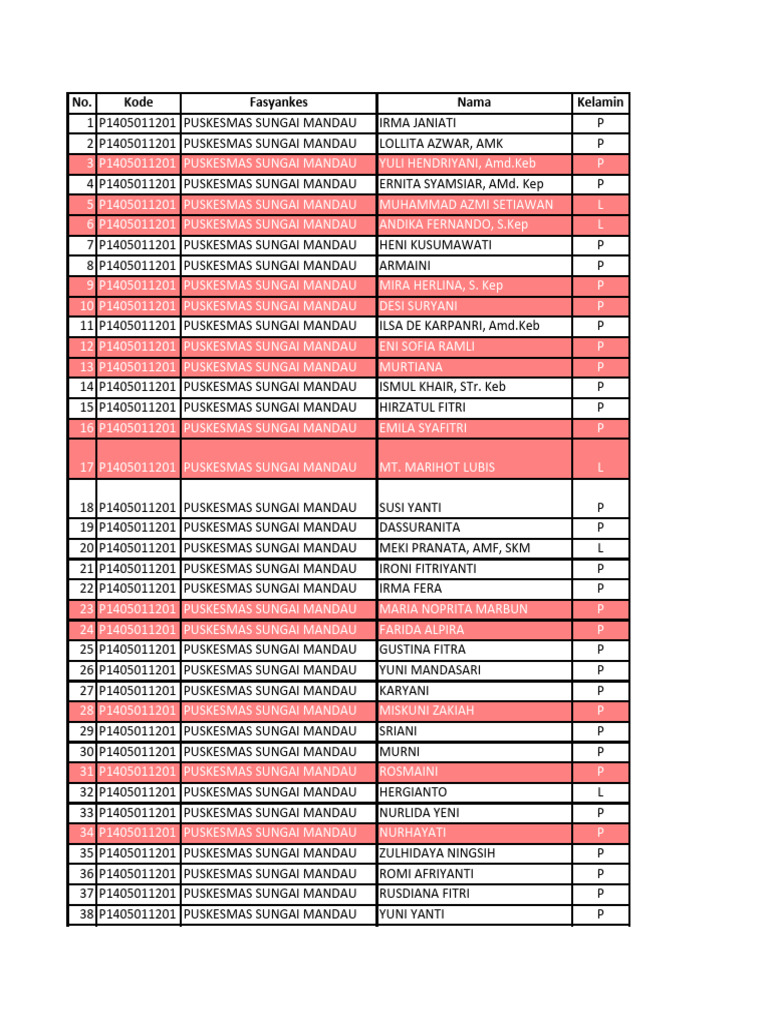 | No. | Kode | Fasyankes | Nama | Kelamin |
|---|---|---|---|---|
| 1 | P1405011201 | PUSKESMAS SUNGAI MANDAU | IRMA JANIATI | P |
| 2 | P1405011201 | PUSKESMAS SUNGAI MANDAU | LOLLITA AZWAR, AMK | P |
| 3 | P1405011201 | PUSKESMAS SUNGAI MANDAU | YULI HENDRIYANI, Amd.Keb | P |
| 4 | P1405011201 | PUSKESMAS SUNGAI MANDAU | ERNITA SYAMSIAR, AMd. Kep | P |
| 5 | P1405011201 | PUSKESMAS SUNGAI MANDAU | MUHAMMAD AZMI SETIAWAN | L |
| 6 | P1405011201 | PUSKESMAS SUNGAI MANDAU | ANDIKA FERNANDO, S.Kep | L |
| 7 | P1405011201 | PUSKESMAS SUNGAI MANDAU | HENI KUSUMAWATI | P |
| 8 | P1405011201 | PUSKESMAS SUNGAI MANDAU | ARMAINI | P |
| 9 | P1405011201 | PUSKESMAS SUNGAI MANDAU | MIRA HERLINA, S. Kep | P |
| 10 | P1405011201 | PUSKESMAS SUNGAI MANDAU | DESI SURYANI | P |
| 11 | P1405011201 | PUSKESMAS SUNGAI MANDAU | ILSA DE KARPANRI, Amd.Keb | P |
| 12 | P1405011201 | PUSKESMAS SUNGAI MANDAU | ENI SOFIA RAMLI | P |
| 13 | P1405011201 | PUSKESMAS SUNGAI MANDAU | MURTIANA | P |
| 14 | P1405011201 | PUSKESMAS SUNGAI MANDAU | ISMUL KHAIR, STr. Keb | P |
| 15 | P1405011201 | PUSKESMAS SUNGAI MANDAU | HIRZATUL FITRI | P |
| 16 | P1405011201 | PUSKESMAS SUNGAI MANDAU | EMILA SYAFITRI | P |
| 17 | P1405011201 | PUSKESMAS SUNGAI MANDAU | MT. MARIHOT LUBIS | L |
| 18 | P1405011201 | PUSKESMAS SUNGAI MANDAU | SUSI YANTI | P |
| 19 | P1405011201 | PUSKESMAS SUNGAI MANDAU | DASSURANITA | P |
| 20 | P1405011201 | PUSKESMAS SUNGAI MANDAU | MEKI PRANATA, AMF, SKM | L |
| 21 | P1405011201 | PUSKESMAS SUNGAI MANDAU | IRONI FITRIYANTI | P |
| 22 | P1405011201 | PUSKESMAS SUNGAI MANDAU | IRMA FERA | P |
| 23 | P1405011201 | PUSKESMAS SUNGAI MANDAU | MARIA NOPRITA MARBUN | P |
| 24 | P1405011201 | PUSKESMAS SUNGAI MANDAU | FARIDA ALPIRA | P |
| 25 | P1405011201 | PUSKESMAS SUNGAI MANDAU | GUSTINA FITRA | P |
| 26 | P1405011201 | PUSKESMAS SUNGAI MANDAU | YUNI MANDASARI | P |
| 27 | P1405011201 | PUSKESMAS SUNGAI MANDAU | KARYANI | P |
| 28 | P1405011201 | PUSKESMAS SUNGAI MANDAU | MISKUNI ZAKIAH | P |
| 29 | P1405011201 | PUSKESMAS SUNGAI MANDAU | SRIANI | P |
| 30 | P1405011201 | PUSKESMAS SUNGAI MANDAU | MURNI | P |
| 31 | P1405011201 | PUSKESMAS SUNGAI MANDAU | ROSMAINI | P |
| 32 | P1405011201 | PUSKESMAS SUNGAI MANDAU | HERGIANTO | L |
| 33 | P1405011201 | PUSKESMAS SUNGAI MANDAU | NURLIDA YENI | P |
| 34 | P1405011201 | PUSKESMAS SUNGAI MANDAU | NURHAYATI | P |
| 35 | P1405011201 | PUSKESMAS SUNGAI MANDAU | ZULHIDAYA NINGSIH | P |
| 36 | P1405011201 | PUSKESMAS SUNGAI MANDAU | ROMI AFRIYANTI | P |
| 37 | P1405011201 | PUSKESMAS SUNGAI MANDAU | RUSDIANA FITRI | P |
| 38 | P1405011201 | PUSKESMAS SUNGAI MANDAU | YUNI YANTI | P |